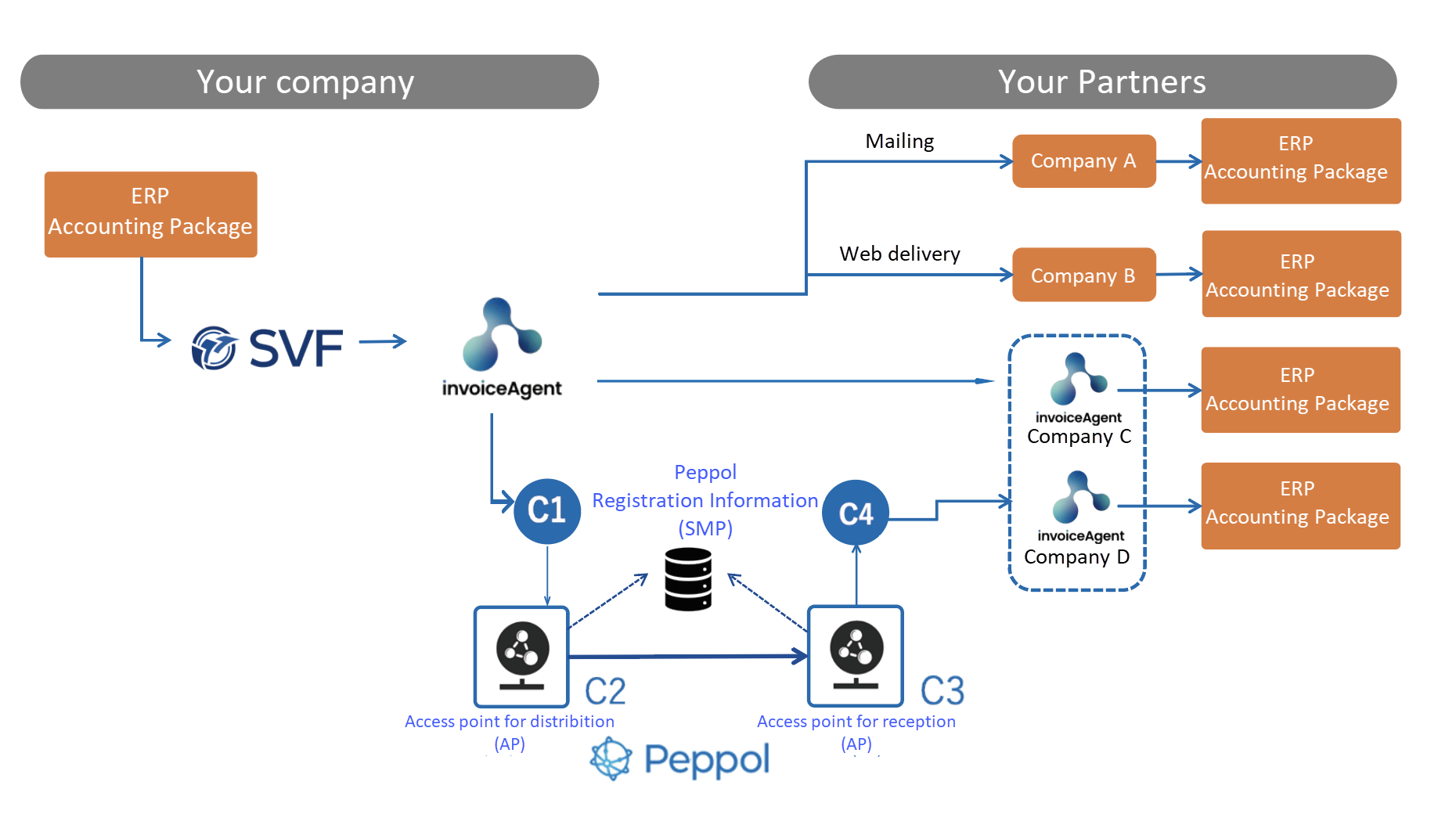 Your company

Your Partners

ERP
Accounting Package

SVF

invoiceAgent

Mailing

Company A

ERP
Accounting Package

Web delivery

Company B

ERP
Accounting Package

invoiceAgent
Company C

ERP
Accounting Package

invoiceAgent
Company D

ERP
Accounting Package

C1

Peppol
Registration Information
(SMP)

C4

C2

Access point for distribition
(AP)

C3

Access point for reception
(AP)

Peppol